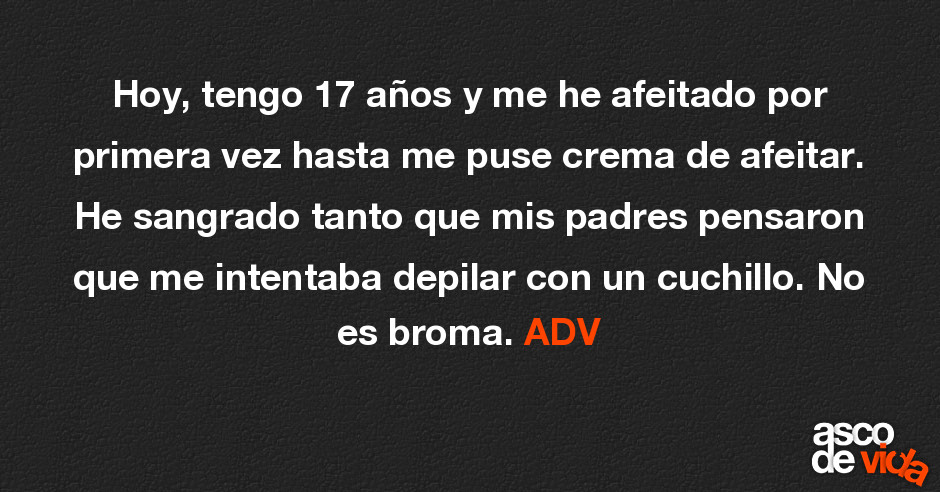 Hoy, tengo 17 años y me he afeitado por primera vez hasta me puse crema de afeitar. He sangrado tanto que mis padres pensaron que me intentaba depilar con un cuchillo. No es broma. ADV

asco de vida